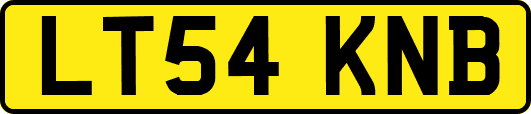 LT54 KNB